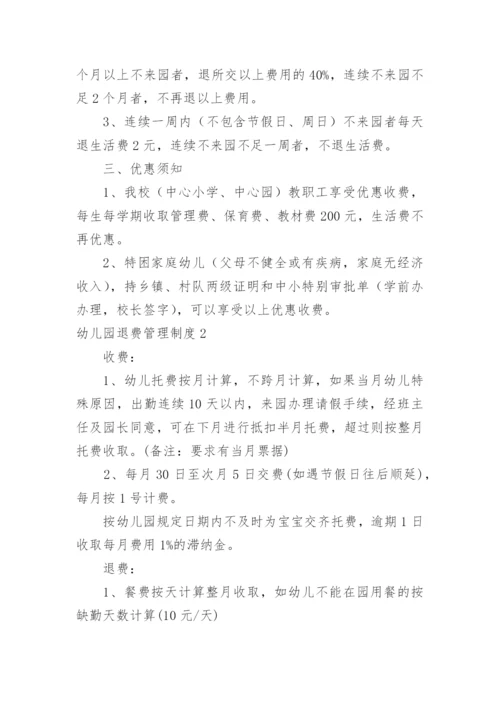 个月以上不来园者，退所交以上费用的 40%，连续不来园不足 2 个月者，不再退以上费用。

3、连续一周内（不包含节假日、周日）不来园者每天退生活费 2 元，连续不来园不足一周者，不退生活费。

三、优惠须知

1、我校（中心小学、中心园）教职工享受优惠收费，每生每学期收取管理费、保育费、教材费 200 元，生活费不再优惠。

2、特困家庭幼儿（父母不健全或有疾病，家庭无经济收入），持乡镇、村队两级证明和中小特别审批单（学前办办理，校长签字），可以享受以上优惠收费。

幼儿园退费管理制度 2

收费：

1、幼儿托费按月计算，不跨月计算，如果当月幼儿特殊原因，出勤连续 10 天以内，来园办理请假手续，经班主任及园长同意，可在下月进行抵扣半月托费，超过则按整月托费收取。(备注：要求有当月票据)

2、每月 30 日至次月 5 日交费(如遇节假日往后顺延)，每月按 1 号计费。

按幼儿园规定日期内不及时为宝宝交齐托费，逾期 1 日收取每月费用 1%的滞纳金。

退费：

1、餐费按天计算整月收取，如幼儿不能在园用餐的按缺勤天数计算(10 元/天)